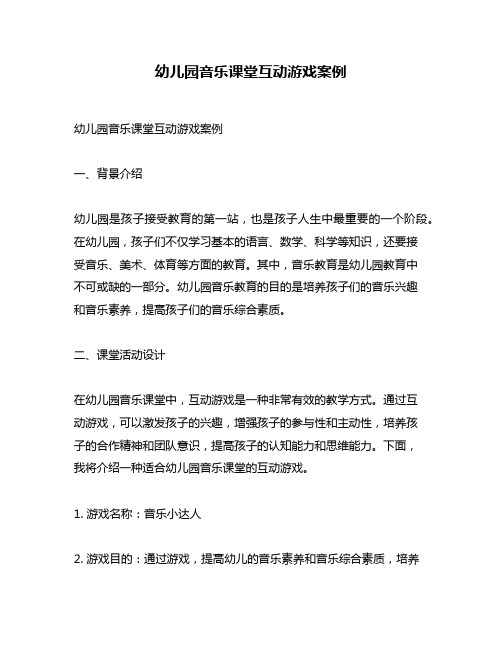 幼儿园音乐课堂互动游戏案例

幼儿园音乐课堂互动游戏案例

一、背景介绍

幼儿园是孩子接受教育的第一站，也是孩子人生中最重要的一个阶段。在幼儿园，孩子们不仅学习基本的语言、数学、科学等知识，还要接受音乐、美术、体育等方面的教育。其中，音乐教育是幼儿园教育中不可或缺的一部分。幼儿园音乐教育的目的是培养孩子们的音乐兴趣和音乐素养，提高孩子们的音乐综合素质。

二、课堂活动设计

在幼儿园音乐课堂中，互动游戏是一种非常有效的教学方式。通过互动游戏，可以激发孩子的兴趣，增强孩子的参与性和主动性，培养孩子的合作精神和团队意识，提高孩子的认知能力和思维能力。下面，我将介绍一种适合幼儿园音乐课堂的互动游戏。

1. 游戏名称：音乐小达人

2. 游戏目的：通过游戏，提高幼儿的音乐素养和音乐综合素质，培养